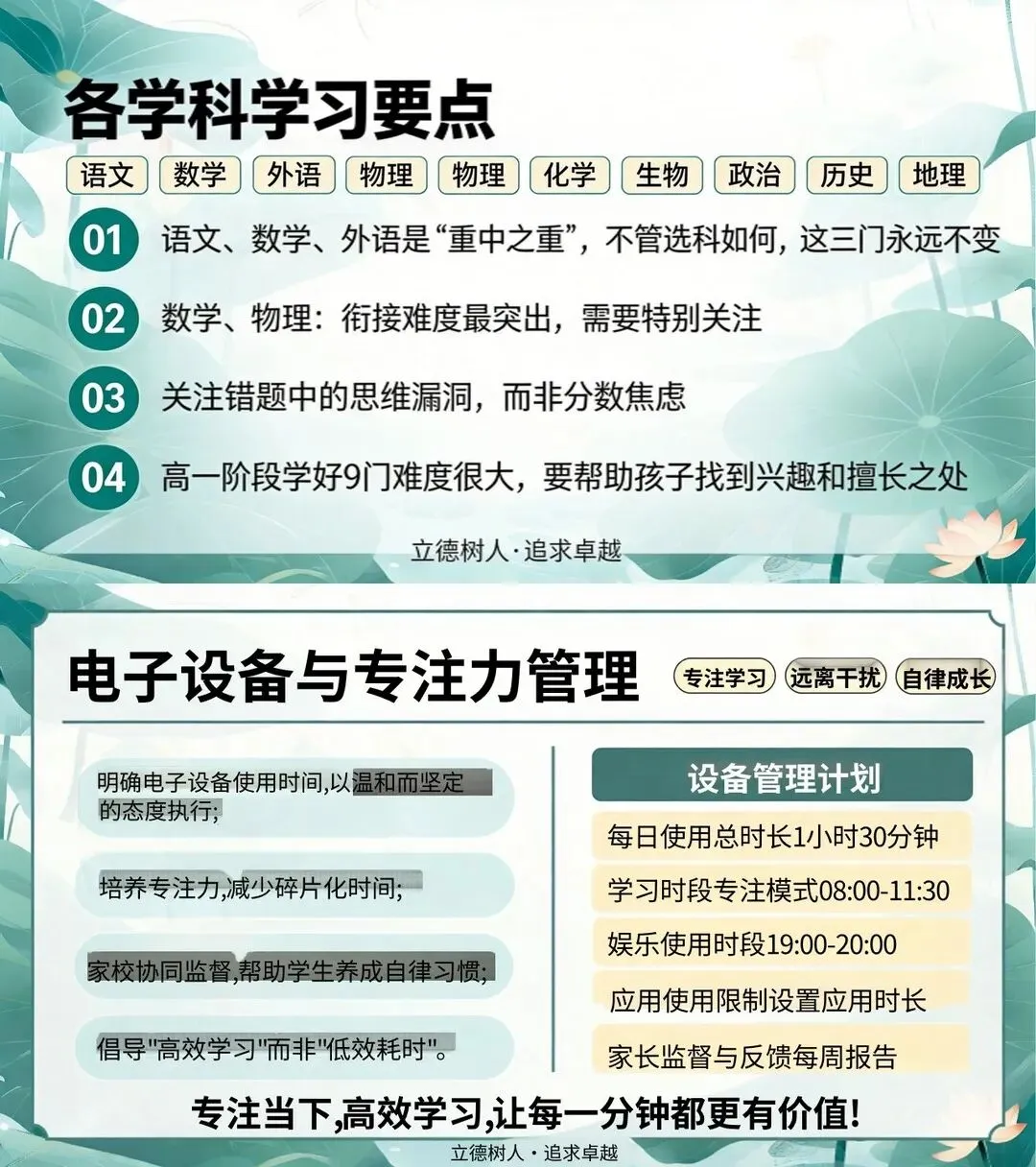 各学科学习要点

语文 数学 外语 物理 物理 化学 生物 政治 历史 地理

01 语文、数学、外语是“重中之重”，不管选科如何，这三门永远不变

02 数学、物理：衔接难度最突出，需要特别关注

03 关注错题中的思维漏洞，而非分数焦虑

04 高一阶段学好9门难度很大，要帮助孩子找到兴趣和擅长之处

立德树人·追求卓越

电子设备与专注力管理

专注学习 远离干扰 自律成长

明确电子设备使用时间,以温和而坚定的态度执行;

培养专注力,减少碎片化时间;

家校协同监督,帮助学生养成自律习惯;

倡导"高效学习"而非"低效耗时"。

设备管理计划

每日使用总时长1小时30分钟

学习时段专注模式08:00-11:30

娱乐使用时段19:00-20:00

应用使用限制设置应用时长

家长监督与反馈每周报告

专注当下,高效学习,让每一分钟都更有价值!

立德树人·追求卓越